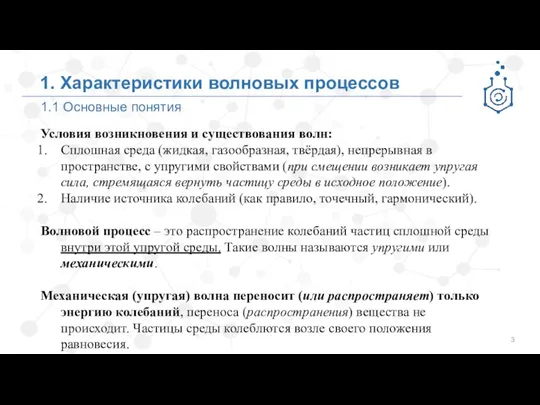 1. Характеристики волновых процессов

1.1 Основные понятия

Условия возникновения и существования волн:

1. Сплошная среда (жидкая, газообразная, твёрдая), непрерывная в пространстве, с упругими свойствами (при смещении возникает упругая сила, стремящаяся вернуть частицу среды в исходное положение).
2. Наличие источника колебаний (как правило, точечный, гармонический).

Волновой процесс – это распространение колебаний частиц сплошной среды внутри этой упругой среды. Такие волны называются упругими или механическими.

Механическая (упругая) волна переносит (или распространяет) только энергию колебаний, переноса (распространения) вещества не происходит. Частицы среды колеблются возле своего положения равновесия.

3